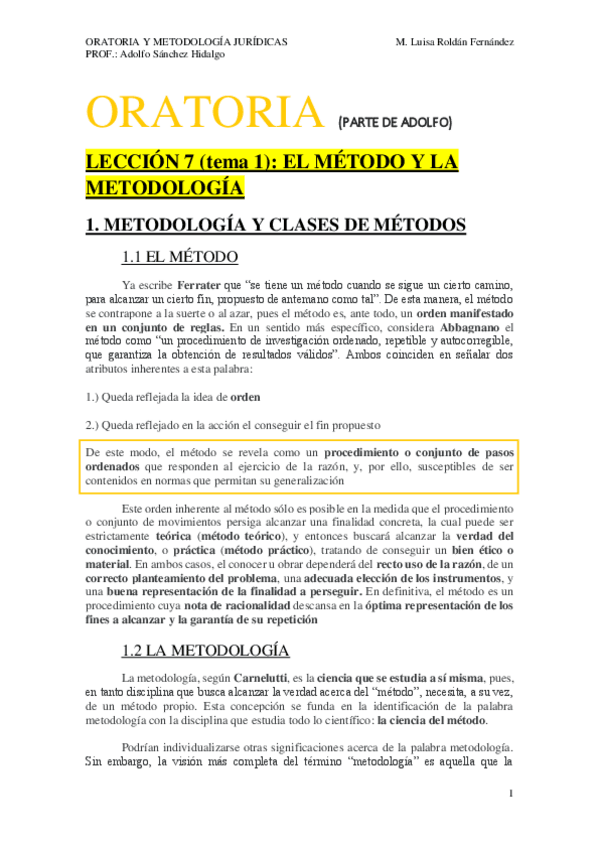 ORATORIA Y METODOLOGÍA JURÍDICAS
PROF.: Adolfo Sánchez Hidalgo

M. Luisa Roldán Fernández

ORATORIA (PARTE DE ADOLFO)

LECCIÓN 7 (tema 1): EL MÉTODO Y LA METODOLOGÍA

1. METODOLOGÍA Y CLASES DE MÉTODOS

1.1 EL MÉTODO

Ya escribe Ferrater que "se tiene un método cuando se sigue un cierto camino, para alcanzar un cierto fin, propuesto de antemano como tal". De esta manera, el método se contrapone a la suerte o al azar, pues el método es, ante todo, un orden manifestado en un conjunto de reglas. En un sentido más específico, considera Abbagnano el método como "un procedimiento de investigación ordenado, repetible y autocorregible, que garantiza la obtención de resultados válidos". Ambos coinciden en señalar dos atributos inherentes a esta palabra:

1.) Queda reflejada la idea de orden

2.) Queda reflejado en la acción el conseguir el fin propuesto

De este modo, el método se revela como un procedimiento o conjunto de pasos ordenados que responden al ejercicio de la razón, y, por ello, susceptibles de ser contenidos en normas que permitan su generalización

Este orden inherente al método sólo es posible en la medida que el procedimiento o conjunto de movimientos persiga alcanzar una finalidad concreta, la cual puede ser estrictamente teórica (método teórico), y entonces buscará alcanzar la verdad del conocimiento, o práctica (método práctico), tratando de conseguir un bien ético o material. En ambos casos, el conocer u obrar dependerá del recto uso de la razón, de un correcto planteamiento del problema, una adecuada elección de los instrumentos, y una buena representación de la finalidad a perseguir. En definitiva, el método es un procedimiento cuya nota de racionalidad descansa en la óptima representación de los fines a alcanzar y la garantía de su repetición

1.2 LA METODOLOGÍA

La metodología, según Carnelutti, es la ciencia que se estudia a sí misma, pues, en tanto disciplina que busca alcanzar la verdad acerca del "método", necesita, a su vez, de un método propio. Esta concepción se funda en la identificación de la palabra metodología con la disciplina que estudia todo lo científico: la ciencia del método.

Podrían individualizarse otras significaciones acerca de la palabra metodología. Sin embargo, la visión más completa del término "metodología" es aquella que la

1